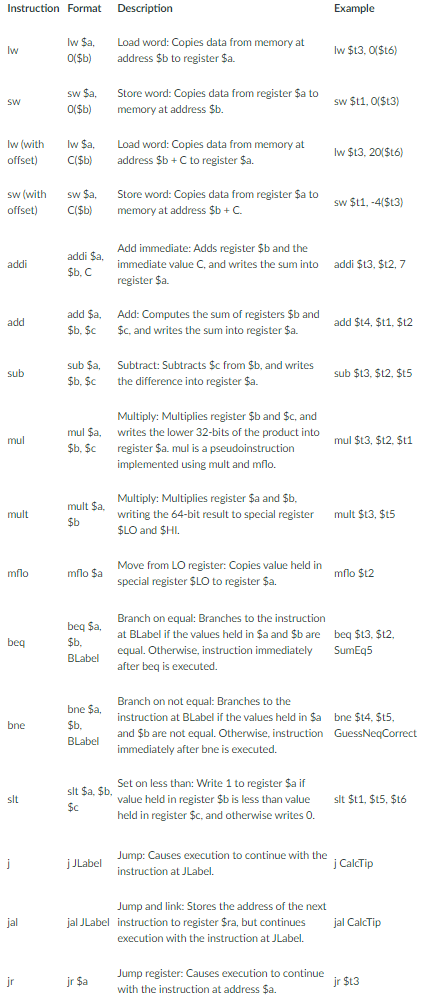 | Instruction | Format | Description | Example |
|---|---|---|---|
| lw | lw \$a, 0(\$b) | Load word: Copies data from memory at address \$b to register \$a. | lw \$t3, 0(\$t6) |
| sw | sw \$a, 0(\$b) | Store word: Copies data from register \$a to memory at address \$b. | sw \$t1, 0(\$t3) |
| lw (with offset) | lw \$a, C(\$b) | Load word: Copies data from memory at address \$b + C to register \$a. | lw \$t3, 20(\$t6) |
| sw (with offset) | sw \$a, C(\$b) | Store word: Copies data from register \$a to memory at address \$b + C. | sw \$t1, -4(\$t3) |
| addi | addi \$a, \$b, C | Add immediate: Adds register \$b and the immediate value C, and writes the sum into register \$a. | addi \$t3, \$t2, 7 |
| add | add \$a, \$b, \$c | Add: Computes the sum of registers \$b and \$c, and writes the sum into register \$a. | add \$t4, \$t1, \$t2 |
| sub | sub \$a, \$b, \$c | Subtract: Subtracts \$c from \$b, and writes the difference into register \$a. | sub \$t3, \$t2, \$t5 |
| mul | mul \$a, \$b, \$c | Multiply: Multiplies register \$b and \$c, and writes the lower 32-bits of the product into register \$a. mul is a pseudoinstruction implemented using mult and mflo. | mul \$t3, \$t2, \$t1 |
| mult | mult \$a, \$b | Multiply: Multiplies register \$a and \$b, writing the 64-bit result to special register \$LO and \$HI. | mult \$t3, \$t5 |
| mflo | mflo \$a | Move from LO register: Copies value held in special register \$LO to register \$a. | mflo \$t2 |
| beq | beq \$a, \$b, BLabel | Branch on equal: Branches to the instruction at BLabel if the values held in \$a and \$b are equal. Otherwise, instruction immediately after beq is executed. | beq \$t3, \$t2, SumEq5 |
| bne | bne \$a, \$b, BLabel | Branch on not equal: Branches to the instruction at BLabel if the values held in \$a and \$b are not equal. Otherwise, instruction immediately after bne is executed. | bne \$t4, \$t5, GuessNeqCorrect |
| slt | slt \$a, \$b, \$c | Set on less than: Write 1 to register \$a if value held in register \$b is less than value held in register \$c, and otherwise writes 0. | slt \$t1, \$t5, \$t6 |
| j | j JLabel | Jump: Causes execution to continue with the instruction at JLabel. | j CalcTip |
| jal | jal JLabel | Jump and link: Stores the address of the next instruction to register \$ra, but continues execution with the instruction at JLabel. | jal CalcTip |
| jr | jr \$a | Jump register: Causes execution to continue with the instruction at address \$a. | jr \$t3 |